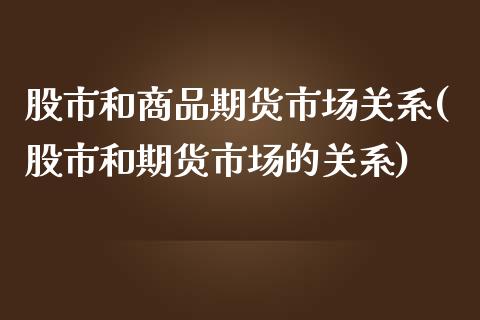 股市和商品期货市场关系(股市和期货市场的关系)